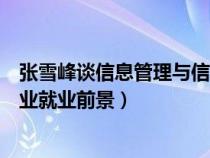 张雪峰谈信息管理与信

业就业前景）